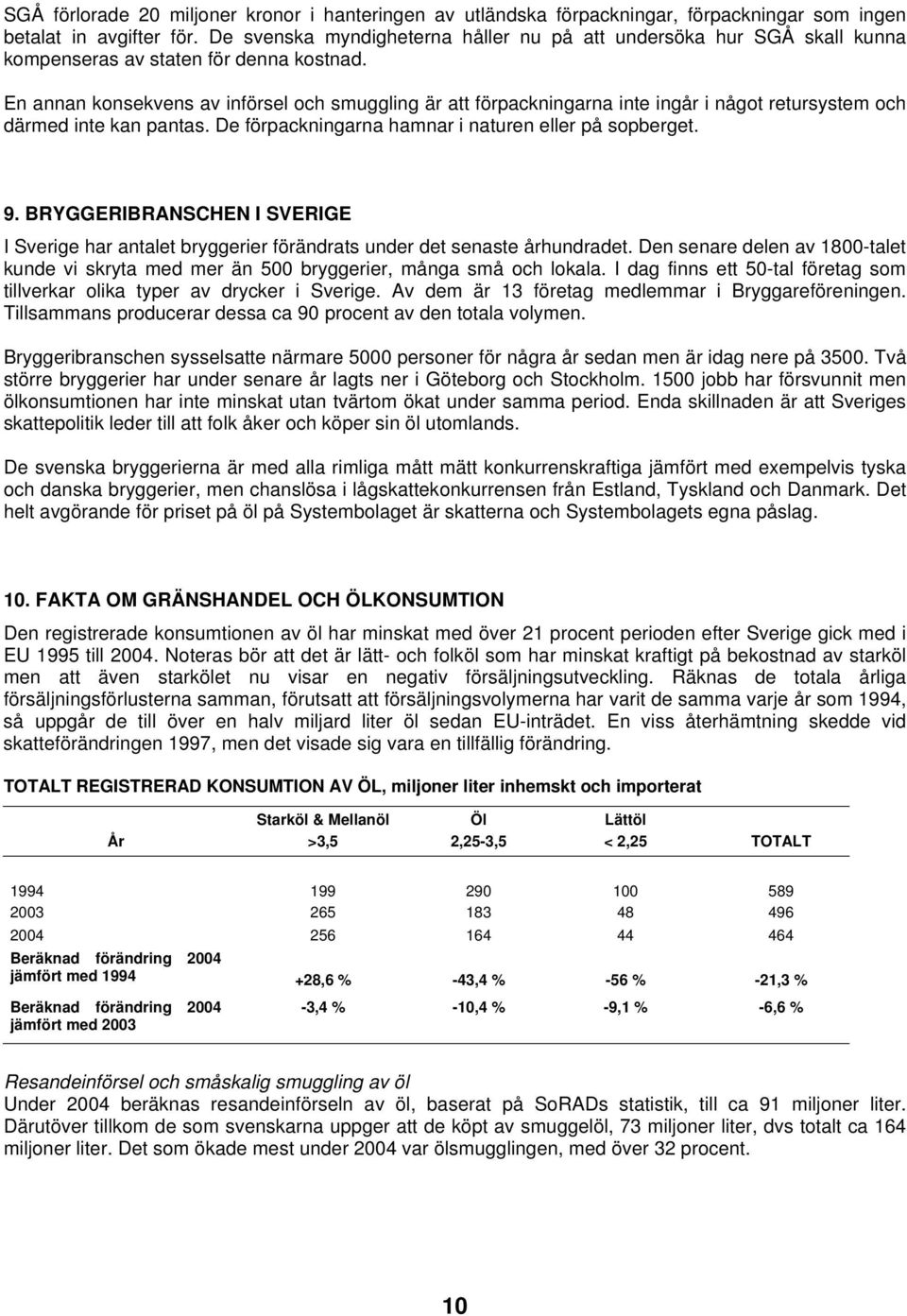 SGÅ förlorade 20 miljoner kronor i hanteringen av utländska förpackningar, förpackningar som ingen betalat in avgifter för. De svenska myndigheterna håller nu på att undersöka hur SGÅ skall kunna kompenseras av staten för denna kostnad.

En annan konsekvens av införsel och smuggling är att förpackningarna inte ingår i något retursystem och därmed inte kan pantas. De förpackningarna hamnar i naturen eller på sopberget.

9. BRYGGERIBRANSCHEN I SVERIGE

I Sverige har antalet bryggerier förändrats under det senaste århundradet. Den senare delen av 1800-talet kunde vi skryta med mer än 500 bryggerier, många små och lokala. I dag finns ett 50-tal företag som tillverkar olika typer av drycker i Sverige. Av dem är 13 företag medlemmar i Bryggareföreningen. Tillsammans producerar dessa ca 90 procent av den totala volymen.

Bryggeribranschen sysselsatte närmare 5000 personer för några år sedan men är idag nere på 3500. Två större bryggerier har under senare år lagts ner i Göteborg och Stockholm. 1500 jobb har försvunnit men ölkonsumtionen har inte minskat utan tvärtom ökat under samma period. Enda skillnaden är att Sveriges skattepolitik leder till att folk åker och köper sin öl utomlands.

De svenska bryggerierna är med alla rimliga mått mätt konkurrenskraftiga jämfört med exempelvis tyska och danska bryggerier, men chanslösa i lågskattekonkurrensen från Estland, Tyskland och Danmark. Det helt avgörande för priset på öl på Systembolaget är skatterna och Systembolagets egna påslag.

10. FAKTA OM GRÄNSHANDEL OCH ÖLKONSUMTION

Den registrerade konsumtionen av öl har minskat med över 21 procent perioden efter Sverige gick med i EU 1995 till 2004. Noteras bör att det är lätt- och folköl som har minskat kraftigt på bekostnad av starköl men att även starkölet nu visar en negativ försäljningsutveckling. Räknas de totala årliga försäljningsförlusterna samman, förutsatt att försäljningsvolymerna har varit de samma varje år som 1994, så uppgår de till över en halv miljard liter öl sedan EU-inträdet. En viss återhämtning skedde vid skatteförändringen 1997, men det visade sig vara en tillfällig förändring.

TOTALT REGISTRERAD KONSUMTION AV ÖL, miljoner liter inhemskt och importerat

| År | Starköl & Mellanöl >3,5 | Öl 2,25-3,5 | Lättöl < 2,25 | TOTALT |
|---|---|---|---|---|
| 1994 | 199 | 290 | 100 | 589 |
| 2003 | 265 | 183 | 48 | 496 |
| 2004 | 256 | 164 | 44 | 464 |
| Beräknad förändring 2004 jämfört med 1994 | +28,6 % | -43,4 % | -56 % | -21,3 % |
| Beräknad förändring 2004 jämfört med 2003 | -3,4 % | -10,4 % | -9,1 % | -6,6 % |

Resandeinförsel och småskalig smuggling av öl
Under 2004 beräknas resandeinförseln av öl, baserat på SoRADs statistik, till ca 91 miljoner liter. Därutöver tillkom de som svenskarna uppger att de köpt av smuggelöl, 73 miljoner liter, dvs totalt ca 164 miljoner liter. Det som ökade mest under 2004 var ölsmugglingen, med över 32 procent.

10